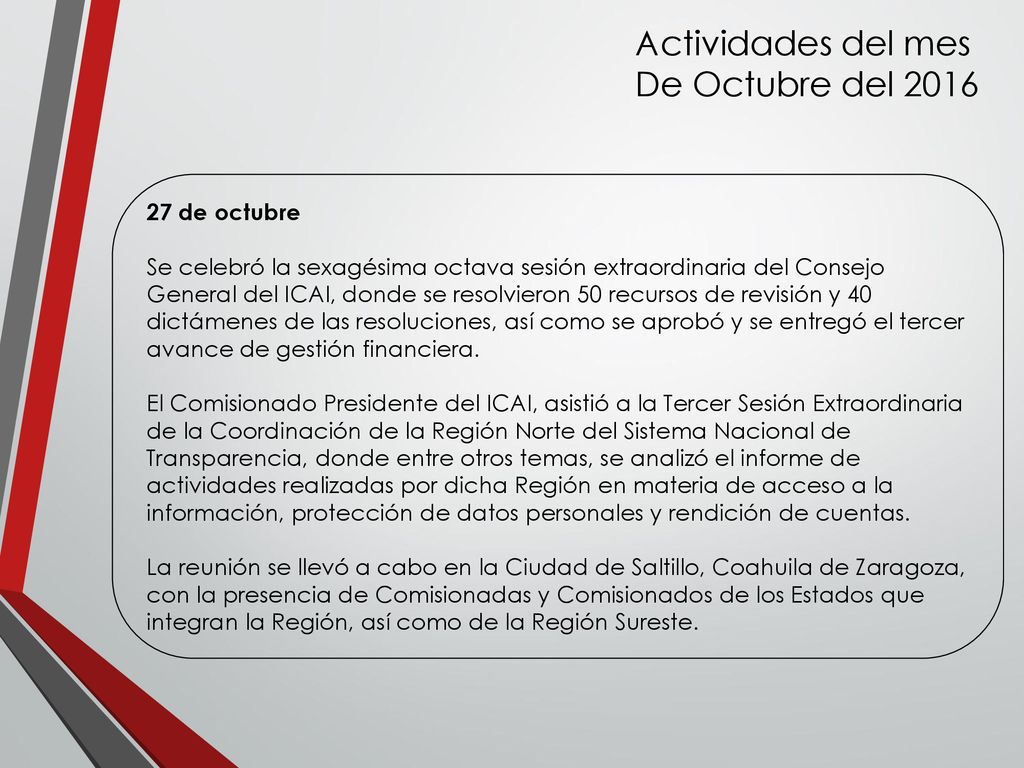 Actividades del mes
De Octubre del 2016

27 de octubre

Se celebró la sexagésima octava sesión extraordinaria del Consejo General del ICAI, donde se resolvieron 50 recursos de revisión y 40 dictámenes de las resoluciones, así como se aprobó y se entregó el tercer avance de gestión financiera.

El Comisionado Presidente del ICAI, asistió a la Tercer Sesión Extraordinaria de la Coordinación de la Región Norte del Sistema Nacional de Transparencia, donde entre otros temas, se analizó el informe de actividades realizadas por dicha Región en materia de acceso a la información, protección de datos personales y rendición de cuentas.

La reunión se llevó a cabo en la Ciudad de Saltillo, Coahuila de Zaragoza, con la presencia de Comisionadas y Comisionados de los Estados que integran la Región, así como de la Región Sureste.